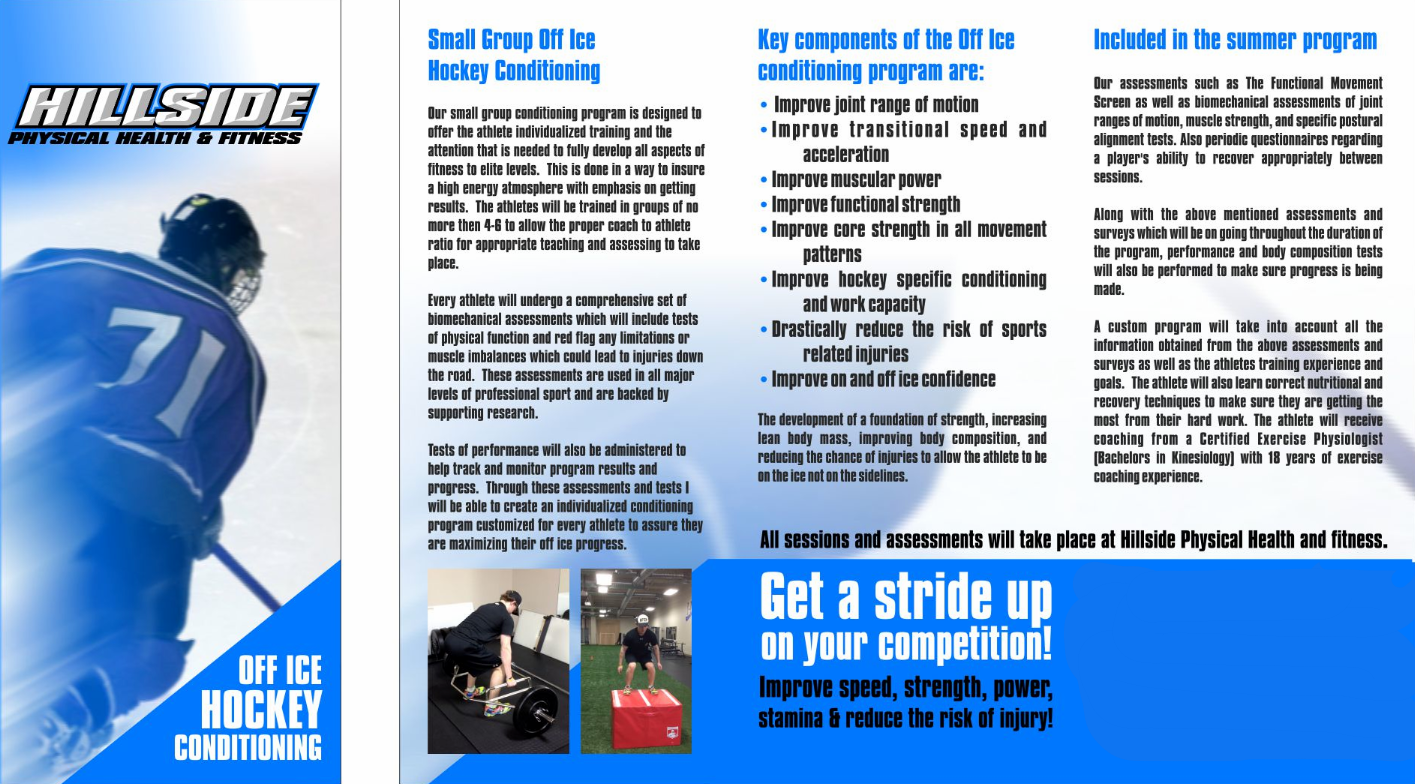 HILLSIDE
PHYSICAL HEALTH & FITNESS

71

OFF ICE
HOCKEY
CONDITIONING

Small Group Off Ice Hockey Conditioning

Our small group conditioning program is designed to offer the athlete individualized training and the attention that is needed to fully develop all aspects of fitness to elite levels. This is done in a way to insure a high energy atmosphere with emphasis on getting results. The athletes will be trained in groups of no more then 4-6 to allow the proper coach to athlete ratio for appropriate teaching and assessing to take place.

Every athlete will undergo a comprehensive set of biomechanical assessments which will include tests of physical function and red flag any limitations or muscle imbalances which could lead to injuries down the road. These assessments are used in all major levels of professional sport and are backed by supporting research.

Tests of performance will also be administered to help track and monitor program results and progress. Through these assessments and tests I will be able to create an individualized conditioning program customized for every athlete to assure they are maximizing their off ice progress.

Key components of the Off Ice conditioning program are:

• Improve joint range of motion
• Improve transitional speed and acceleration
• Improve muscular power
• Improve functional strength
• Improve core strength in all movement patterns
• Improve hockey specific conditioning and work capacity
• Drastically reduce the risk of sports related injuries
• Improve on and off ice confidence

The development of a foundation of strength, increasing lean body mass, improving body composition, and reducing the chance of injuries to allow the athlete to be on the ice not on the sidelines.

Included in the summer program

Our assessments such as The Functional Movement Screen as well as biomechanical assessments of joint ranges of motion, muscle strength, and specific postural alignment tests. Also periodic questionnaires regarding a player's ability to recover appropriately between sessions.

Along with the above mentioned assessments and surveys which will be on going throughout the duration of the program, performance and body composition tests will also be performed to make sure progress is being made.

A custom program will take into account all the information obtained from the above assessments and surveys as well as the athletes training experience and goals. The athlete will also learn correct nutritional and recovery techniques to make sure they are getting the most from their hard work. The athlete will receive coaching from a Certified Exercise Physiologist (Bachelors in Kinesiology) with 18 years of exercise coaching experience.

All sessions and assessments will take place at Hillside Physical Health and fitness.

Get a stride up on your competition!

Improve speed, strength, power, stamina & reduce the risk of injury!